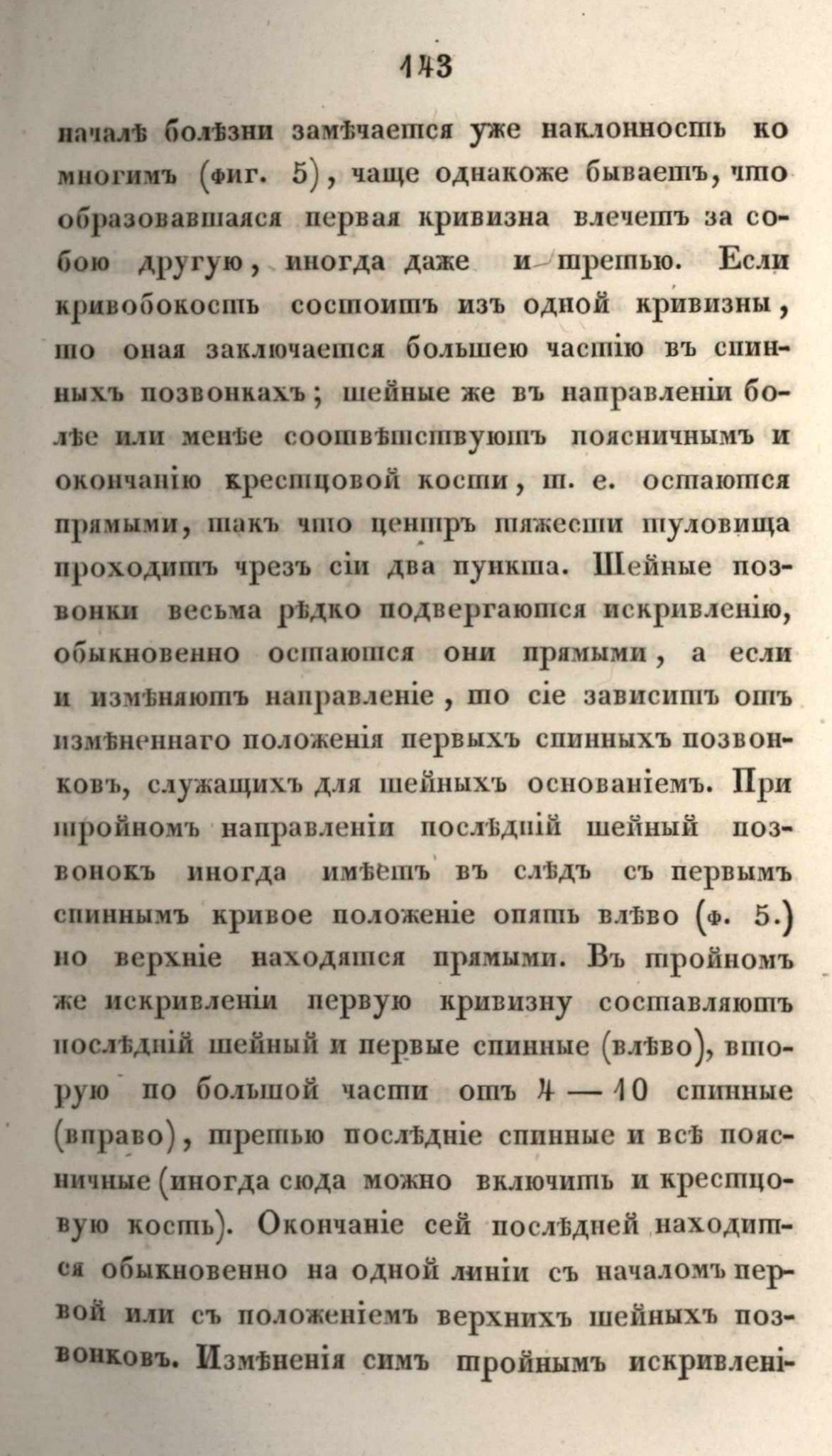 143

началѣ болѣзни замѣчается уже наклонность ко многимъ (фиг. 5), чаще однакоже бываетъ, что образовавшаяся первая кривизна влечетъ за собою другую, иногда даже и третью. Если кривобокость состоитъ изъ одной кривизны, то оная заключается большею частію въ спинныхъ позвонкахъ; шейные же въ направленіи болѣе или менѣе соотвѣтствуютъ поясничнымъ и окончанію крестцовой кости, т. е. остаются прямыми, такъ что центръ тяжести туловища проходитъ чрезъ сіи два пункта. Шейные позвонки весьма рѣдко подвергаются искривленію, обыкновенно остаются они прямыми, а если и измѣняютъ направленіе, то сіе зависитъ отъ измѣненнаго положенія первыхъ спинныхъ позвонковъ, служащихъ для шейныхъ основаніемъ. При тройномъ направленіи послѣдній шейный позвонокъ иногда имѣетъ въ слѣдъ съ первымъ спиннымъ кривое положеніе опять влѣво (ф. 5.) но верхніе находятся прямыми. Въ тройномъ же искривленіи первую кривизну составляютъ послѣдній шейный и первые спинные (влѣво), вторую по большой части отъ 4 — 10 спинные (вправо), третью послѣдніе спинные и всѣ поясничные (иногда сюда можно включить и крестцовую кость). Окончаніе сей послѣдней находится обыкновенно на одной линіи съ началомъ первой или съ положеніемъ верхнихъ шейныхъ позвонковъ. Измѣненія симъ тройнымъ искривлені-